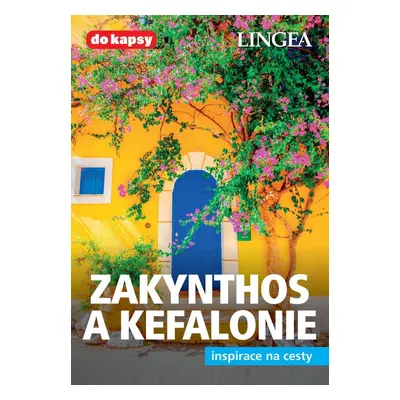 do kapsy

LINGEA

ZAKYNTHOS
A KEFALONIE

inspirace na cesty